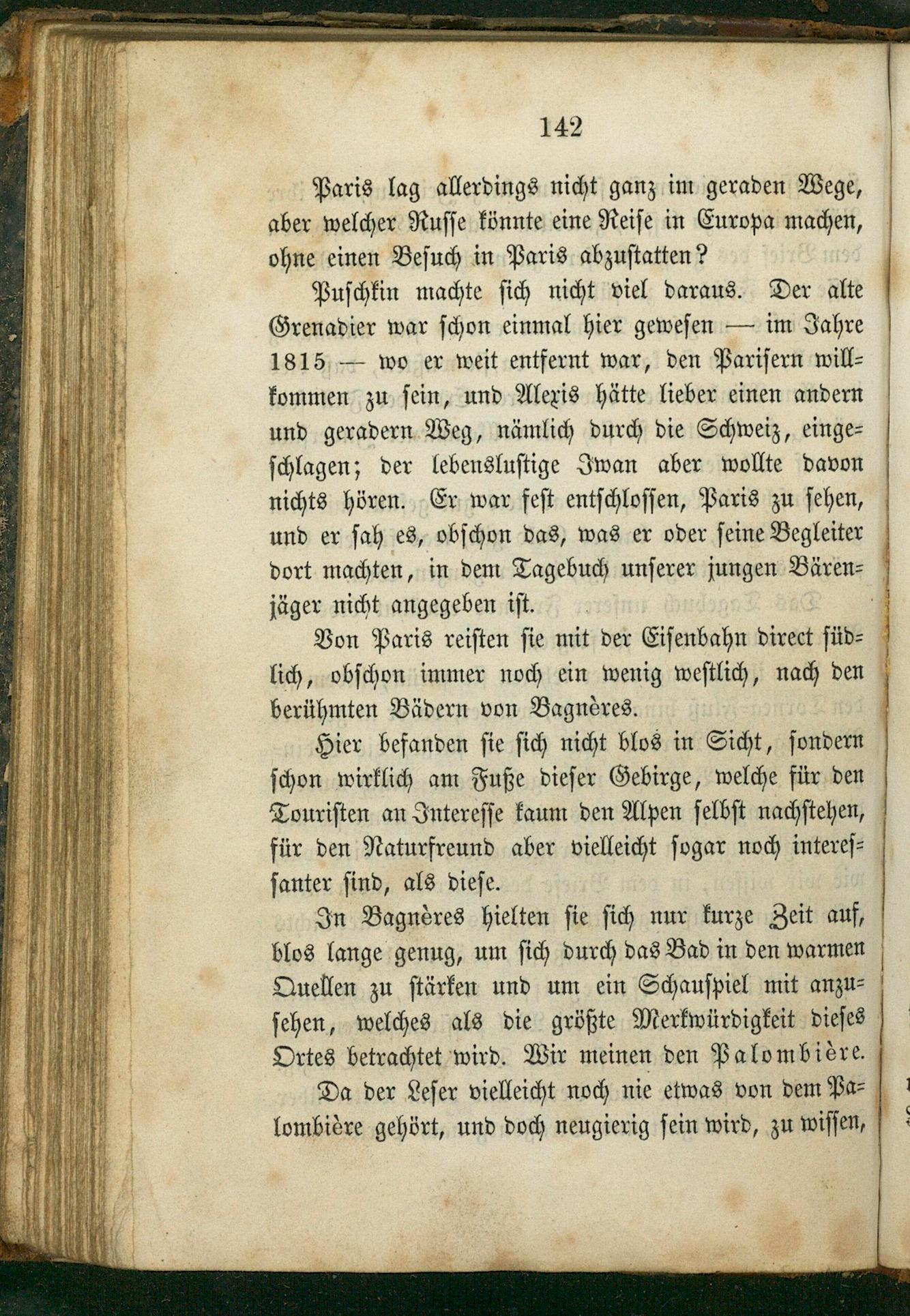 142

Paris lag allerdings nicht ganz im geraden Wege, aber welcher Russe könnte eine Reise in Europa machen, ohne einen Besuch in Paris abzustatten?

Puschkin machte sich nicht viel daraus. Der alte Grenadier war schon einmal hier gewesen — im Jahre 1815 — wo er weit entfernt war, den Parisern willkommen zu sein, und Alexis hätte lieber einen andern und geradern Weg, nämlich durch die Schweiz, eingeschlagen; der lebenslustige Iwan aber wollte davon nichts hören. Er war fest entschlossen, Paris zu sehen, und er sah es, obschon das, was er oder seine Begleiter dort machten, in dem Tagebuch unserer jungen Bärenjäger nicht angegeben ist.

Von Paris reisten sie mit der Eisenbahn direct südlich, obschon immer noch ein wenig westlich, nach den berühmten Bädern von Bagnères.

Hier befanden sie sich nicht blos in Sicht, sondern schon wirklich am Fuße dieser Gebirge, welche für den Touristen an Interesse kaum den Alpen selbst nachstehen, für den Naturfreund aber vielleicht sogar noch interessanter sind, als diese.

In Bagnères hielten sie sich nur kurze Zeit auf, blos lange genug, um sich durch das Bad in den warmen Quellen zu stärken und um ein Schauspiel mit anzusehen, welches als die größte Merkwürdigkeit dieses Ortes betrachtet wird. Wir meinen den Palombière.

Da der Leser vielleicht noch nie etwas von dem Palombière gehört, und doch neugierig sein wird, zu wissen,